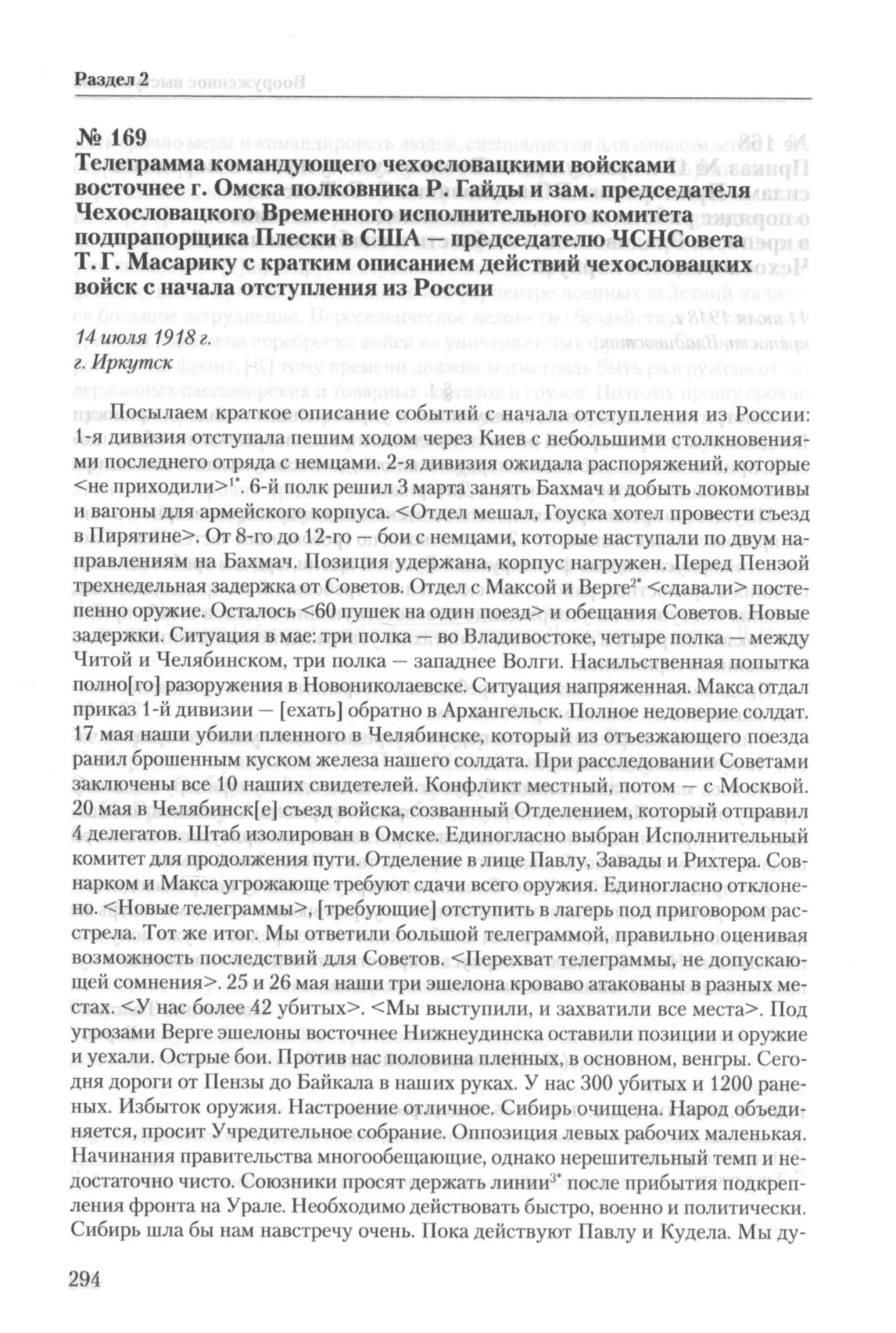 Раздел 2

№ 169
Телеграмма командующего чехословацкими войсками восточнее г. Омска полковника Р. Гайды и зам. председателя Чехословацкого Временного исполнительного комитета подпрапорщика Плески в США — председателю ЧСНСовета Т. Г. Масарику с кратким описанием действий чехословацких войск с начала отступления из России

14 июля 1918 г.
г. Иркутск

Посылаем краткое описание событий с начала отступления из России: 1-я дивизия отступала пешим ходом через Киев с небольшими столкновениями последнего отряда с немцами. 2-я дивизия ожидала распоряжений, которые <не приходили>$^{1*}$. 6-й полк решил 3 марта занять Бахмач и добыть локомотивы и вагоны для армейского корпуса. <Отдел мешал, Гоуска хотел провести съезд в Пирятине>. От 8-го до 12-го — бои с немцами, которые наступали по двум направлениям на Бахмач. Позиция удержана, корпус нагружен. Перед Пензой трехнедельная задержка от Советов. Отдел с Максой и Верге$^{2*}$ <сдавали> постепенно оружие. Осталось <60 пушек на один поезд> и обещания Советов. Новые задержки. Ситуация в мае: три полка — во Владивостоке, четыре полка — между Читой и Челябинском, три полка — западнее Волги. Насильственная попытка полно[го] разоружения в Новониколаевске. Ситуация напряженная. Макса отдал приказ 1-й дивизии — [ехать] обратно в Архангельск. Полное недоверие солдат. 17 мая наши убили пленного в Челябинске, который из отъезжающего поезда ранил брошенным куском железа нашего солдата. При расследовании Советами заключены все 10 наших свидетелей. Конфликт местный, потом — с Москвой. 20 мая в Челябинск[е] съезд войска, созванный Отделением, который отправил 4 делегатов. Штаб изолирован в Омске. Единогласно выбран Исполнительный комитет для продолжения пути. Отделение в лице Павлу, Завады и Рихтера. Совнарком и Макса угрожающе требуют сдачи всего оружия. Единогласно отклонено. <Новые телеграммы>, [требующие] отступить в лагерь под приговором расстрела. Тот же итог. Мы ответили большой телеграммой, правильно оценивая возможность последствий для Советов. <Перехват телеграммы, не допускающей сомнения>. 25 и 26 мая наши три эшелона кроваво атакованы в разных местах. <У нас более 42 убитых>. <Мы выступили, и захватили все места>. Под угрозами Верге эшелоны восточнее Нижнеудинска оставили позиции и оружие и уехали. Острые бои. Против нас половина пленных, в основном, венгры. Сегодня дороги от Пензы до Байкала в наших руках. У нас 300 убитых и 1200 раненых. Избыток оружия. Настроение отличное. Сибирь очищена. Народ объединяется, просит Учредительное собрание. Оппозиция левых рабочих маленькая. Начинания правительства многообещающие, однако нерешительный темп и недостаточно чисто. Союзники просят держать линии$^{3*}$ после прибытия подкрепления фронта на Урале. Необходимо действовать быстро, военно и политически. Сибирь шла бы нам навстречу очень. Пока действуют Павлу и Кудела. Мы ду-

294